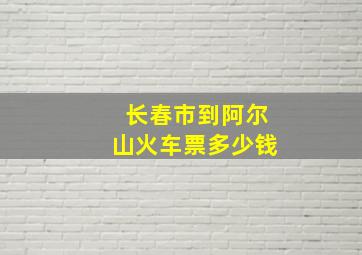 长春市到阿尔山火车票多少钱